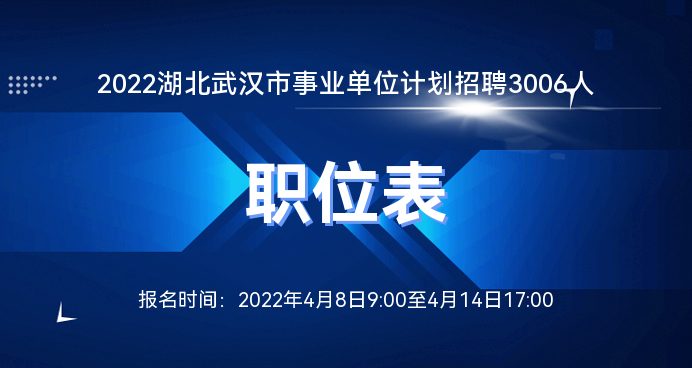 2022湖北武汉市事业单位计划招聘3006人

职位表

报名时间：2022年4月8日9:00至4月14日17:00